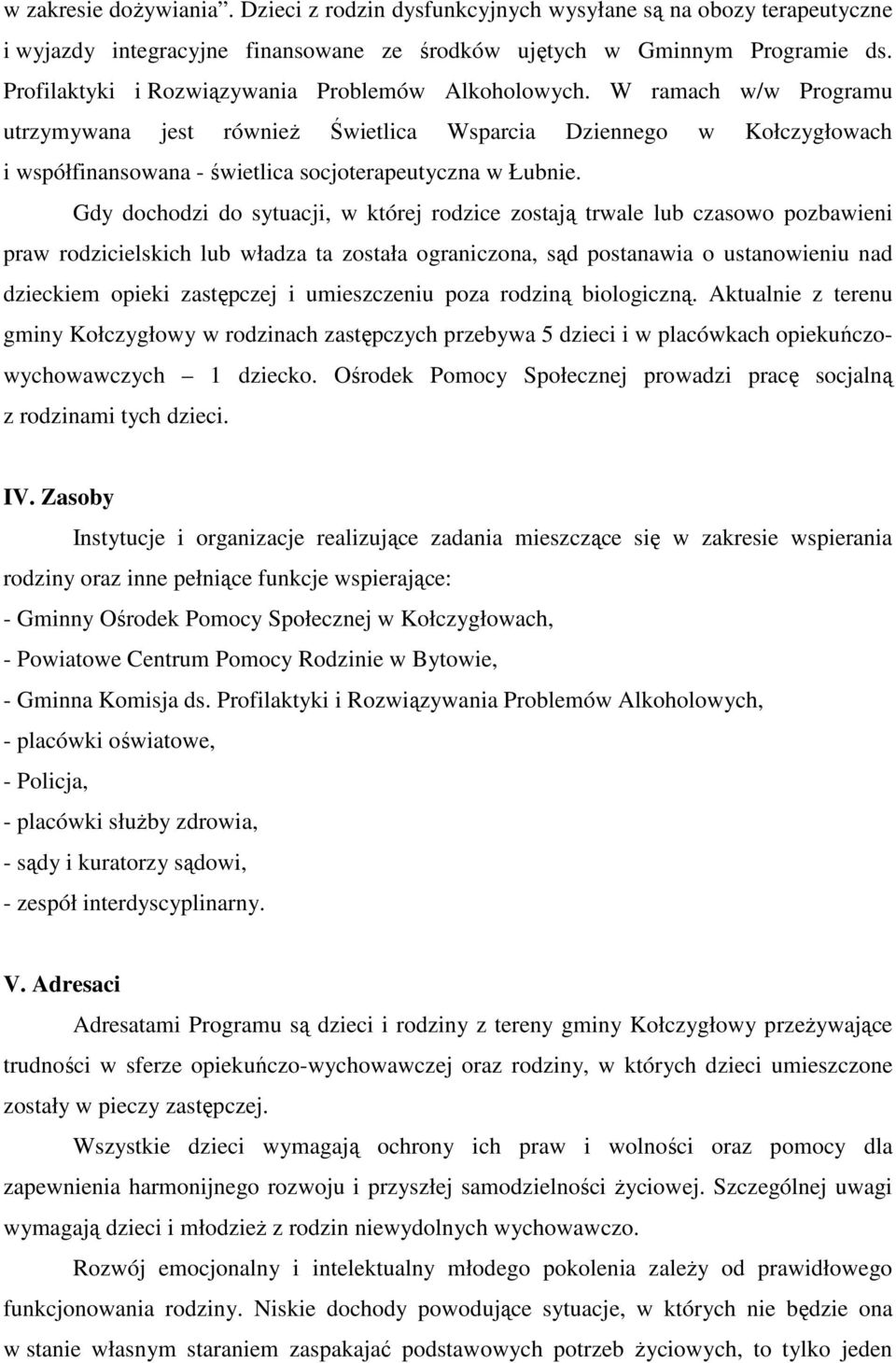 w zakresie dożywiania”. Dzieci z rodzin dysfunkcyjnych wysyłane są na obozy terapeutyczne i wyjazdy integracyjne finansowane ze środków ujętych w Gminnym Programie ds. Profilaktyki i Rozwiązywania Problemów Alkoholowych. W ramach w/w Programu utrzymywana jest również Świetlica Wsparcia Dziennego w Kołczygłowach i współfinansowana - świetlica socjoterapeutyczna w Łubnie.

Gdy dochodzi do sytuacji, w której rodzice zostają trwale lub czasowo pozbawieni praw rodzicielskich lub władza ta została ograniczona, sąd postanawia o ustanowieniu nad dzieckiem opieki zastępczej i umieszczeniu poza rodziną biologiczną. Aktualnie z terenu gminy Kołczygłowy w rodzinach zastępczych przebywa 5 dzieci i w placówkach opiekuńczo-wychowawczych – 1 dziecko. Ośrodek Pomocy Społecznej prowadzi pracę socjalną z rodzinami tych dzieci.

IV. Zasoby

Instytucje i organizacje realizujące zadania mieszczące się w zakresie wspierania rodziny oraz inne pełniące funkcje wspierające:
- Gminny Ośrodek Pomocy Społecznej w Kołczygłowach,
- Powiatowe Centrum Pomocy Rodzinie w Bytowie,
- Gminna Komisja ds. Profilaktyki i Rozwiązywania Problemów Alkoholowych,
- placówki oświatowe,
- Policja,
- placówki służby zdrowia,
- sądy i kuratorzy sądowi,
- zespół interdyscyplinarny.

V. Adresaci

Adresatami Programu są dzieci i rodziny z tereny gminy Kołczygłowy przeżywające trudności w sferze opiekuńczo-wychowawczej oraz rodziny, w których dzieci umieszczone zostały w pieczy zastępczej.

Wszystkie dzieci wymagają ochrony ich praw i wolności oraz pomocy dla zapewnienia harmonijnego rozwoju i przyszłej samodzielności życiowej. Szczególnej uwagi wymagają dzieci i młodzież z rodzin niewydolnych wychowawczo.

Rozwój emocjonalny i intelektualny młodego pokolenia zależy od prawidłowego funkcjonowania rodziny. Niskie dochody powodujące sytuacje, w których nie będzie ona w stanie własnym staraniem zaspakajać podstawowych potrzeb życiowych, to tylko jeden